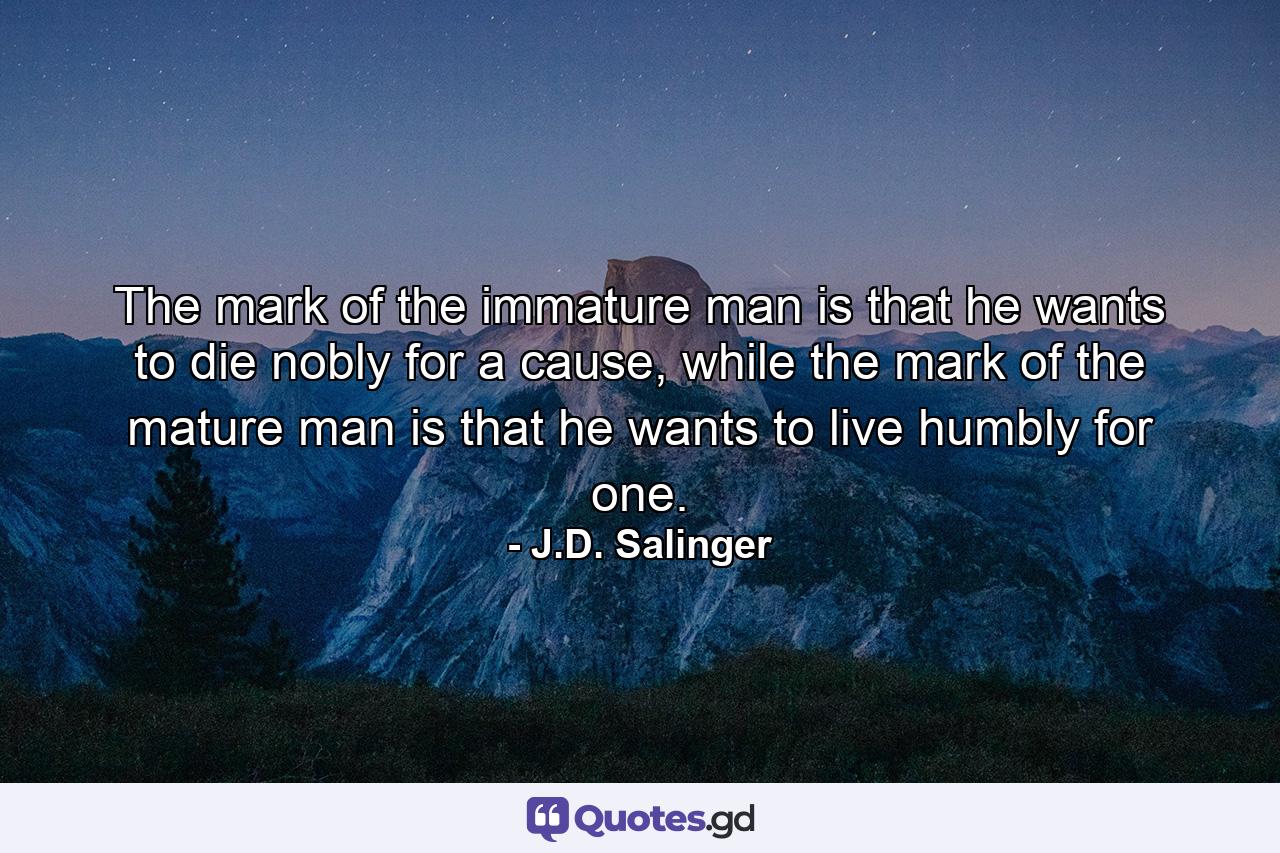 The mark of the immature man is that he wants to die nobly for a cause, while the mark of the mature man is that he wants to live humbly for one.

- J.D. Salinger

Quotes.gd